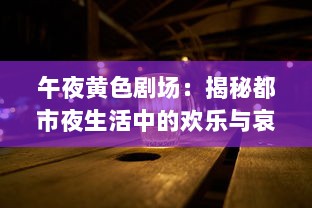 午夜黄色剧场：揭秘都市夜生活中的欢乐与哀